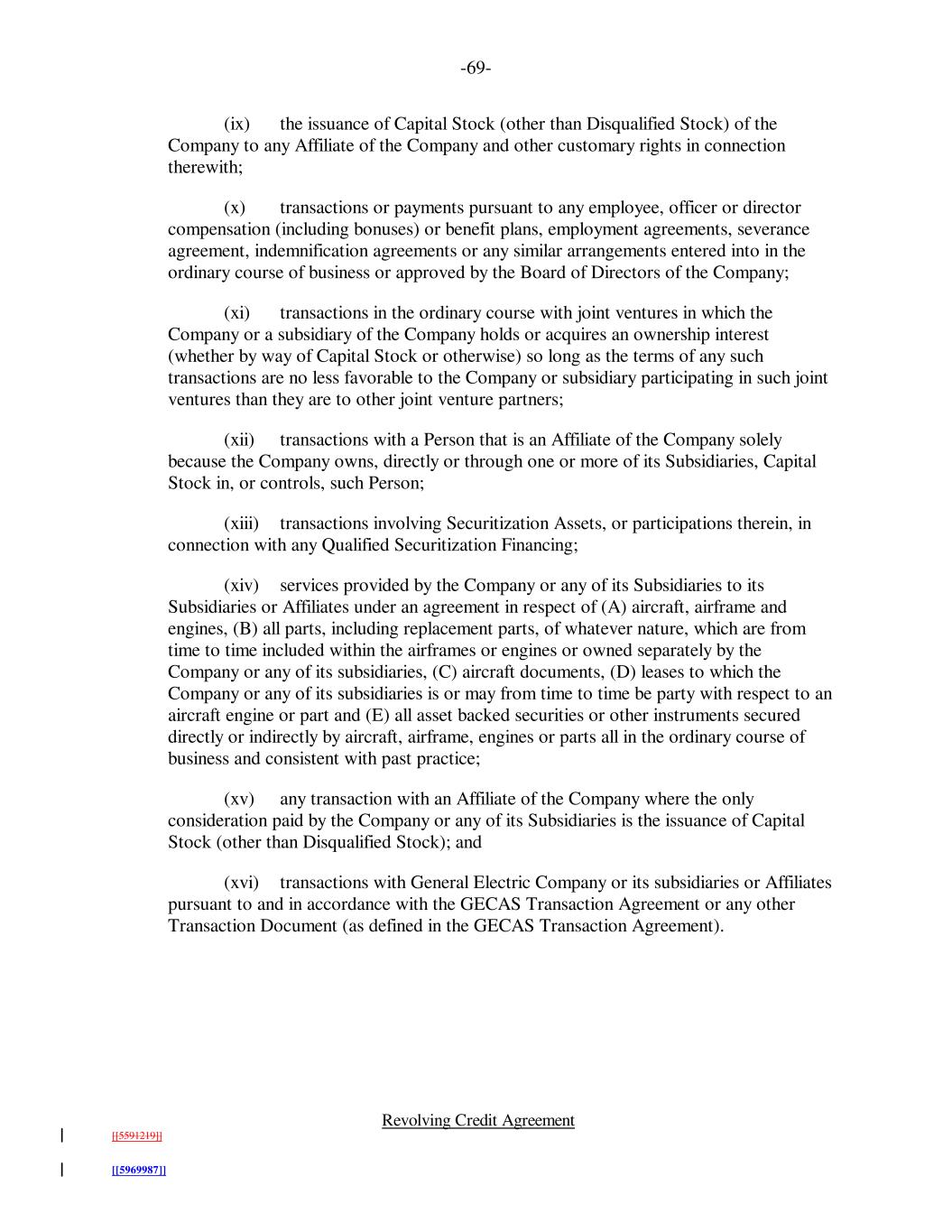 -69-

(ix) the issuance of Capital Stock (other than Disqualified Stock) of the Company to any Affiliate of the Company and other customary rights in connection therewith;

(x) transactions or payments pursuant to any employee, officer or director compensation (including bonuses) or benefit plans, employment agreements, severance agreement, indemnification agreements or any similar arrangements entered into in the ordinary course of business or approved by the Board of Directors of the Company;

(xi) transactions in the ordinary course with joint ventures in which the Company or a subsidiary of the Company holds or acquires an ownership interest (whether by way of Capital Stock or otherwise) so long as the terms of any such transactions are no less favorable to the Company or subsidiary participating in such joint ventures than they are to other joint venture partners;

(xii) transactions with a Person that is an Affiliate of the Company solely because the Company owns, directly or through one or more of its Subsidiaries, Capital Stock in, or controls, such Person;

(xiii) transactions involving Securitization Assets, or participations therein, in connection with any Qualified Securitization Financing;

(xiv) services provided by the Company or any of its Subsidiaries to its Subsidiaries or Affiliates under an agreement in respect of (A) aircraft, airframe and engines, (B) all parts, including replacement parts, of whatever nature, which are from time to time included within the airframes or engines or owned separately by the Company or any of its subsidiaries, (C) aircraft documents, (D) leases to which the Company or any of its subsidiaries is or may from time to time be party with respect to an aircraft engine or part and (E) all asset backed securities or other instruments secured directly or indirectly by aircraft, airframe, engines or parts all in the ordinary course of business and consistent with past practice;

(xv) any transaction with an Affiliate of the Company where the only consideration paid by the Company or any of its Subsidiaries is the issuance of Capital Stock (other than Disqualified Stock); and

(xvi) transactions with General Electric Company or its subsidiaries or Affiliates pursuant to and in accordance with the GECAS Transaction Agreement or any other Transaction Document (as defined in the GECAS Transaction Agreement).

Revolving Credit Agreement

[[5591219]]

[[5969987]]